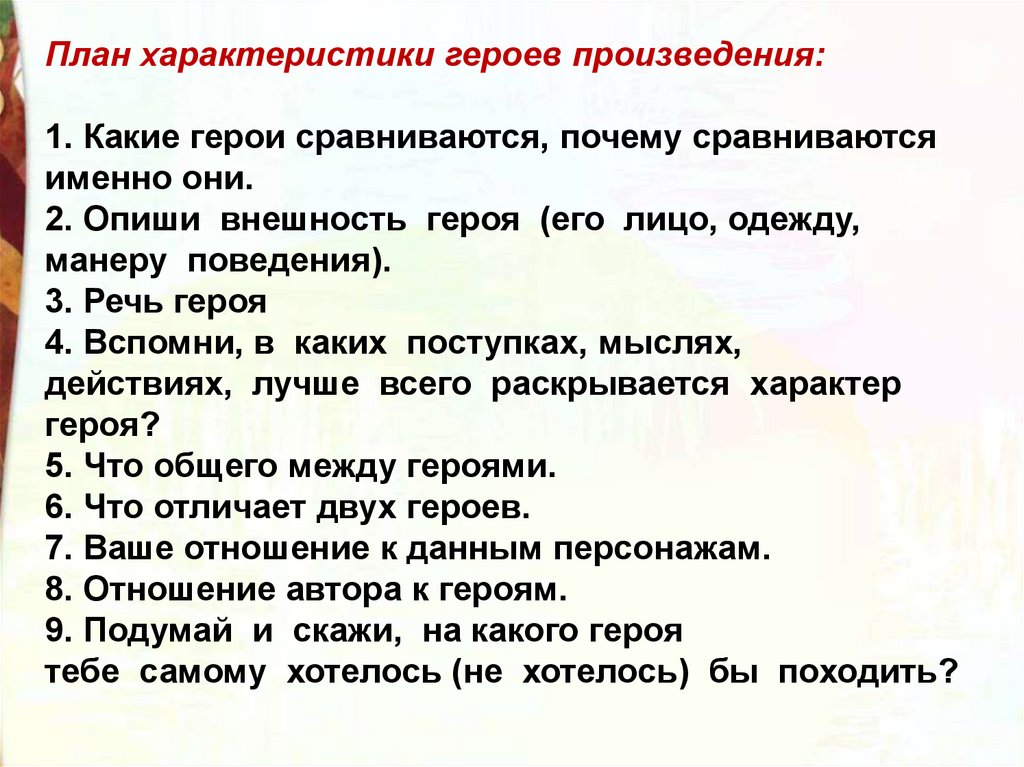 План характеристики героев произведения:

1. Какие герои сравниваются, почему сравниваются именно они.
2. Опиши внешность героя (его лицо, одежду, манеру поведения).
3. Речь героя
4. Вспомни, в каких поступках, мыслях, действиях, лучше всего раскрывается характер героя?
5. Что общего между героями.
6. Что отличает двух героев.
7. Ваше отношение к данным персонажам.
8. Отношение автора к героям.
9. Подумай и скажи, на какого героя тебе самому хотелось (не хотелось) бы походить?